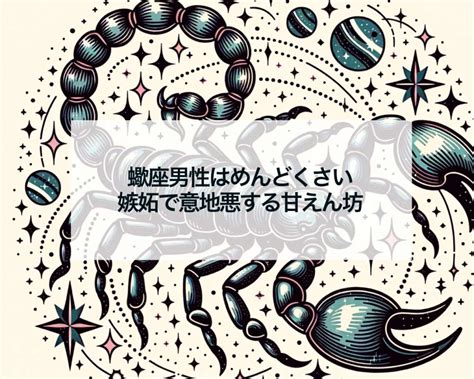 蠍座男性はめんどくさい
嫉妬で意地悪する甘えん坊